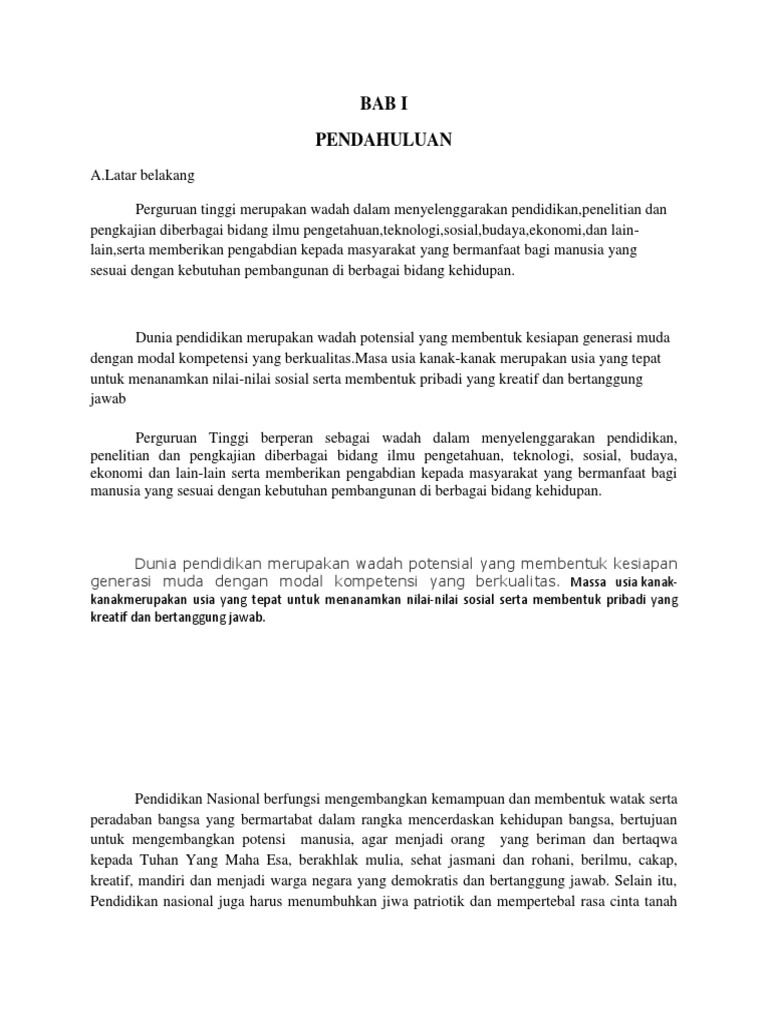 BAB I

PENDAHULUAN

A.Latar belakang

Perguruan tinggi merupakan wadah dalam menyelenggarakan pendidikan,penelitian dan pengkajian diberbagai bidang ilmu pengetahuan,teknologi,sosial,budaya,ekonomi,dan lain-lain,serta memberikan pengabdian kepada masyarakat yang bermanfaat bagi manusia yang sesuai dengan kebutuhan pembangunan di berbagai bidang kehidupan.

Dunia pendidikan merupakan wadah potensial yang membentuk kesiapan generasi muda dengan modal kompetensi yang berkualitas.Masa usia kanak-kanak merupakan usia yang tepat untuk menanamkan nilai-nilai sosial serta membentuk pribadi yang kreatif dan bertanggung jawab

Perguruan Tinggi berperan sebagai wadah dalam menyelenggarakan pendidikan, penelitian dan pengkajian diberbagai bidang ilmu pengetahuan, teknologi, sosial, budaya, ekonomi dan lain-lain serta memberikan pengabdian kepada masyarakat yang bermanfaat bagi manusia yang sesuai dengan kebutuhan pembangunan di berbagai bidang kehidupan.

Dunia pendidikan merupakan wadah potensial yang membentuk kesiapan generasi muda dengan modal kompetensi yang berkualitas. Massa usia kanak-kanakmerupakan usia yang tepat untuk menanamkan nilai-nilai sosial serta membentuk pribadi yang kreatif dan bertanggung jawab.

Pendidikan Nasional berfungsi mengembangkan kemampuan dan membentuk watak serta peradaban bangsa yang bermartabat dalam rangka mencerdaskan kehidupan bangsa, bertujuan untuk mengembangkan potensi manusia, agar menjadi orang yang beriman dan bertaqwa kepada Tuhan Yang Maha Esa, berakhlak mulia, sehat jasmani dan rohani, berilmu, cakap, kreatif, mandiri dan menjadi warga negara yang demokratis dan bertanggung jawab. Selain itu, Pendidikan nasional juga harus menumbuhkan jiwa patriotik dan mempertebal rasa cinta tanah